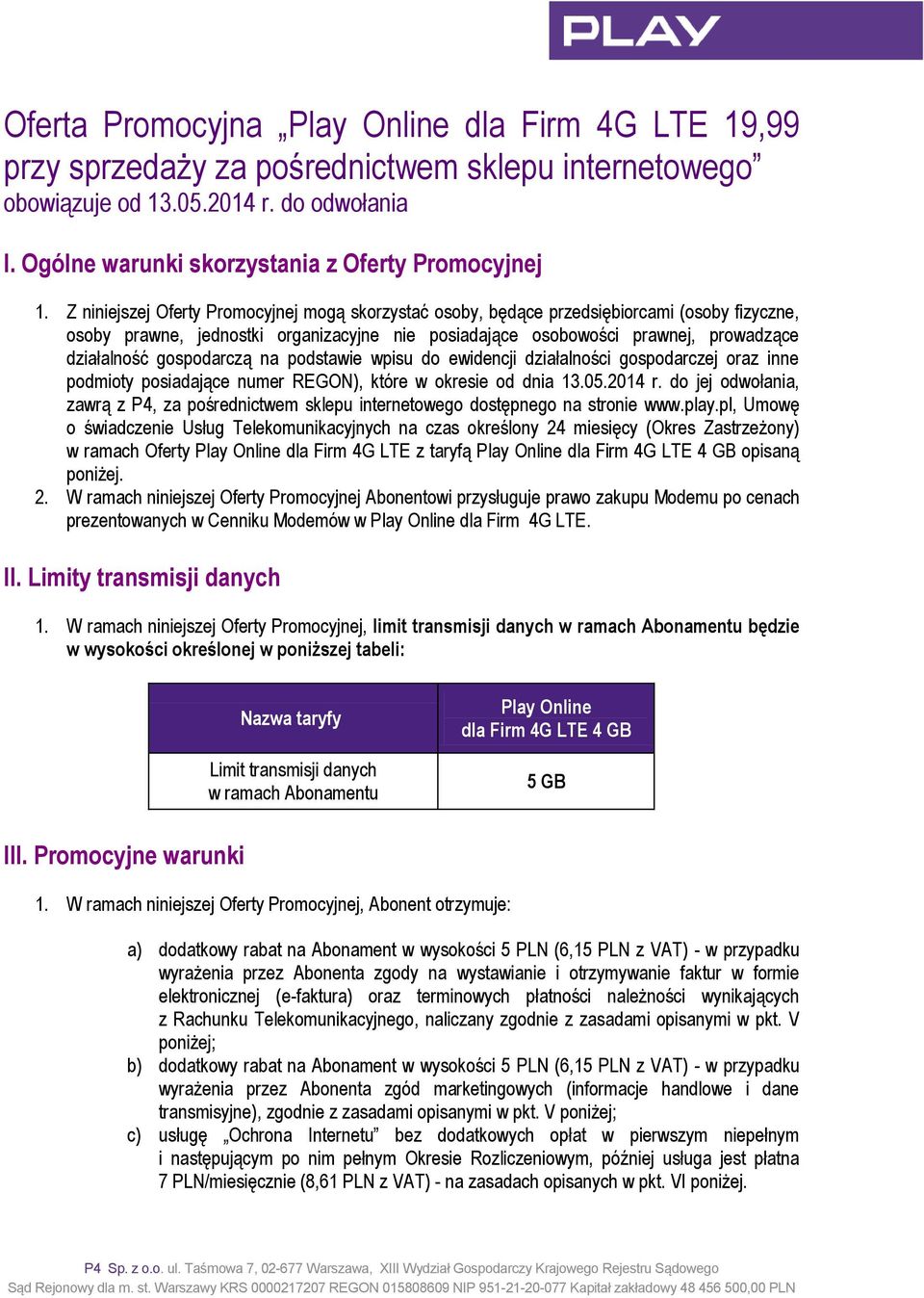 PLAY

Oferta Promocyjna „Play Online dla Firm 4G LTE 19,99 przy sprzedaży za pośrednictwem sklepu internetowego”
obowiązuje od 13.05.2014 r. do odwołania

I. Ogólne warunki skorzystania z Oferty Promocyjnej

1. Z niniejszej Oferty Promocyjnej mogą skorzystać osoby, będące przedsiębiorcami (osoby fizyczne, osoby prawne, jednostki organizacyjne nie posiadające osobowości prawnej, prowadzące działalność gospodarczą na podstawie wpisu do ewidencji działalności gospodarczej oraz inne podmioty posiadające numer REGON), które w okresie od dnia 13.05.2014 r. do jej odwołania, zawrą z P4, za pośrednictwem sklepu internetowego dostępnego na stronie www.play.pl, Umowę o świadczenie Usług Telekomunikacyjnych na czas określony 24 miesięcy (Okres Zastrzeżony) w ramach Oferty Play Online dla Firm 4G LTE z taryfą Play Online dla Firm 4G LTE 4 GB opisaną poniżej.
2. W ramach niniejszej Oferty Promocyjnej Abonentowi przysługuje prawo zakupu Modemu po cenach prezentowanych w Cenniku Modemów w Play Online dla Firm 4G LTE.

II. Limity transmisji danych

1. W ramach niniejszej Oferty Promocyjnej, limit transmisji danych w ramach Abonamentu będzie w wysokości określonej w poniższej tabeli:

| Nazwa taryfy | Play Online dla Firm 4G LTE 4 GB |
|---|---|
| Limit transmisji danych w ramach Abonamentu | 5 GB |

III. Promocyjne warunki

1. W ramach niniejszej Oferty Promocyjnej, Abonent otrzymuje:

a) dodatkowy rabat na Abonament w wysokości 5 PLN (6,15 PLN z VAT) - w przypadku wyrażenia przez Abonenta zgody na wystawianie i otrzymywanie faktur w formie elektronicznej (e-faktura) oraz terminowych płatności należności wynikających z Rachunku Telekomunikacyjnego, naliczany zgodnie z zasadami opisanymi w pkt. V poniżej;
b) dodatkowy rabat na Abonament w wysokości 5 PLN (6,15 PLN z VAT) - w przypadku wyrażenia przez Abonenta zgód marketingowych (informacje handlowe i dane transmisyjne), zgodnie z zasadami opisanymi w pkt. V poniżej;
c) usługę „Ochrona Internetu” bez dodatkowych opłat w pierwszym niepełnym i następującym po nim pełnym Okresie Rozliczeniowym, później usługa jest płatna 7 PLN/miesięcznie (8,61 PLN z VAT) - na zasadach opisanych w pkt. VI poniżej.

P4 Sp. z o.o. ul. Taśmowa 7, 02-677 Warszawa, XIII Wydział Gospodarczy Krajowego Rejestru Sądowego
Sąd Rejonowy dla m. st. Warszawy KRS 0000217207 REGON 015808609 NIP 951-21-20-077 Kapitał zakładowy 48 456 500,00 PLN